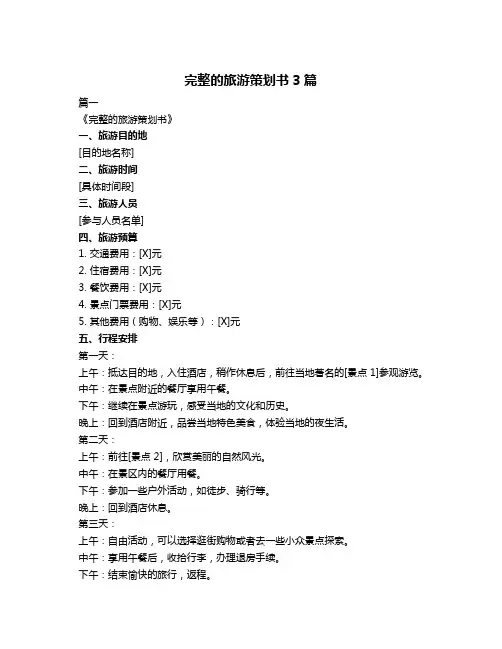 完整的旅游策划书 3 篇

篇一

《完整的旅游策划书》

一、旅游目的地

[目的地名称]

二、旅游时间

[具体时间段]

三、旅游人员

[参与人员名单]

四、旅游预算

1. 交通费用：[X]元

2. 住宿费用：[X]元

3. 餐饮费用：[X]元

4. 景点门票费用：[X]元

5. 其他费用（购物、娱乐等）：[X]元

五、行程安排

第一天：

上午：抵达目的地，入住酒店，稍作休息后，前往当地著名的[景点 1]参观游览。

中午：在景点附近的餐厅享用午餐。

下午：继续在景点游玩，感受当地的文化和历史。

晚上：回到酒店附近，品尝当地特色美食，体验当地的夜生活。

第二天：

上午：前往[景点 2]，欣赏美丽的自然风光。

中午：在景区内的餐厅用餐。

下午：参加一些户外活动，如徒步、骑行等。

晚上：回到酒店休息。

第三天：

上午：自由活动，可以选择逛街购物或者去一些小众景点探索。

中午：享用午餐后，收拾行李，办理退房手续。

下午：结束愉快的旅行，返程。